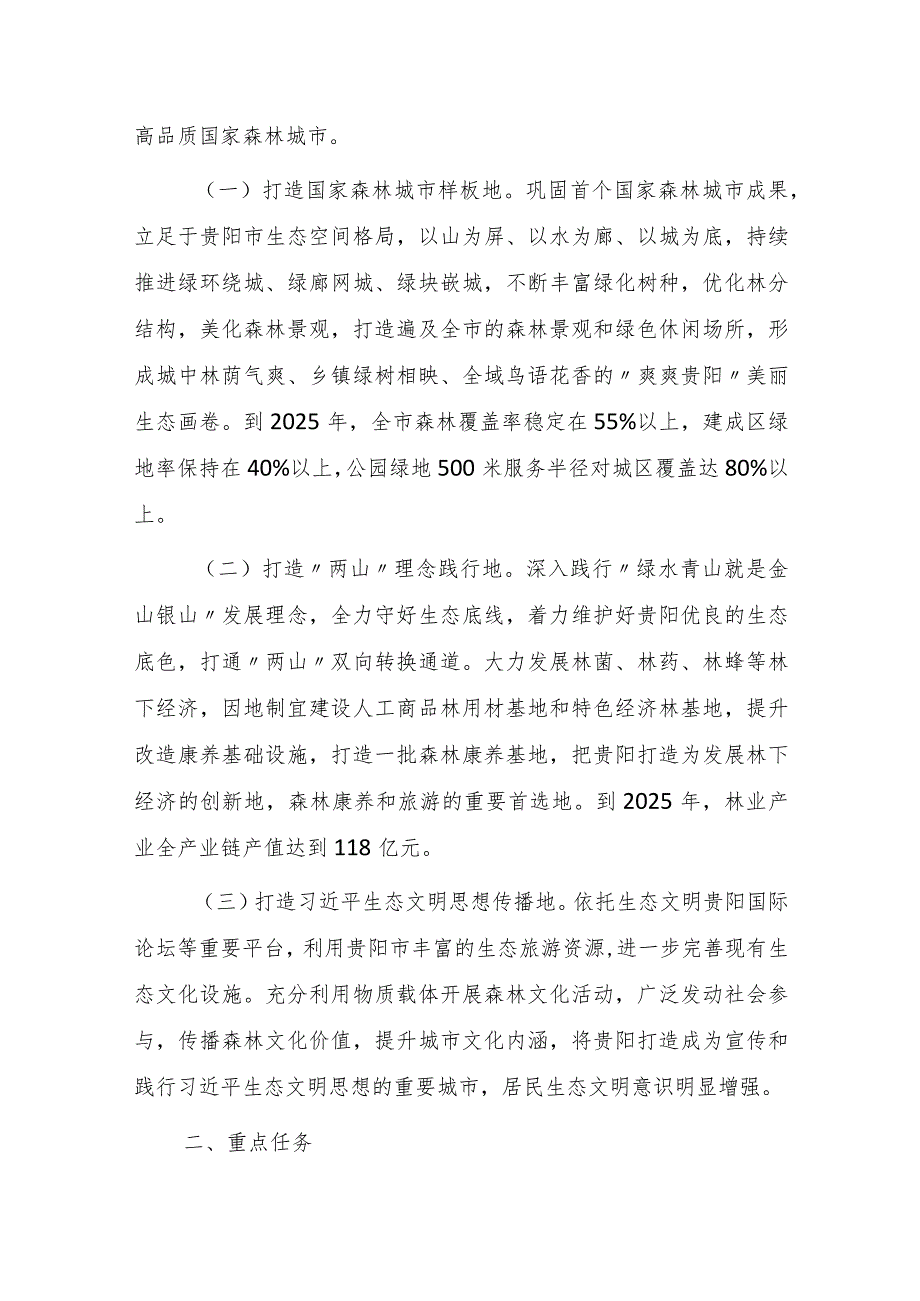 高品质国家森林城市。

（一）打造国家森林城市样板地。巩固首个国家森林城市成果，立足于贵阳市生态空间格局，以山为屏、以水为廊、以城为底，持续推进绿环绕城、绿廊网城、绿块嵌城，不断丰富绿化树种，优化林分结构，美化森林景观，打造遍及全市的森林景观和绿色休闲场所，形成城中林荫气爽、乡镇绿树相映、全域鸟语花香的〃爽爽贵阳〃美丽生态画卷。到2025年，全市森林覆盖率稳定在55%以上，建成区绿地率保持在40%以上，公园绿地500米服务半径对城区覆盖达80%以上。

（二）打造〃两山〃理念践行地。深入践行〃绿水青山就是金山银山〃发展理念，全力守好生态底线，着力维护好贵阳优良的生态底色，打通〃两山〃双向转换通道。大力发展林菌、林药、林蜂等林下经济，因地制宜建设人工商品林用材基地和特色经济林基地，提升改造康养基础设施，打造一批森林康养基地，把贵阳打造为发展林下经济的创新地，森林康养和旅游的重要首选地。到2025年，林业产业全产业链产值达到118亿元。

（三）打造习近平生态文明思想传播地。依托生态文明贵阳国际论坛等重要平台，利用贵阳市丰富的生态旅游资源，进一步完善现有生态文化设施。充分利用物质载体开展森林文化活动，广泛发动社会参与，传播森林文化价值，提升城市文化内涵，将贵阳打造成为宣传和践行习近平生态文明思想的重要城市，居民生态文明意识明显增强。

二、重点任务